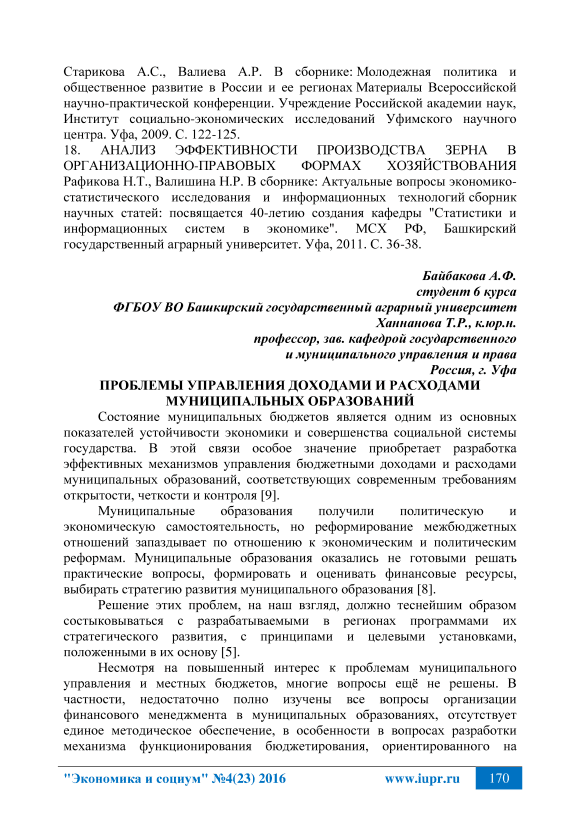 Старикова А.С., Валиева А.Р. В сборнике: Молодежная политика и общественное развитие в России и ее регионах Материалы Всероссийской научно-практической конференции. Учреждение Российской академии наук, Институт социально-экономических исследований Уфимского научного центра. Уфа, 2009. С. 122-125.
18. АНАЛИЗ ЭФФЕКТИВНОСТИ ПРОИЗВОДСТВА ЗЕРНА В ОРГАНИЗАЦИОННО-ПРАВОВЫХ ФОРМАХ ХОЗЯЙСТВОВАНИЯ Рафикова Н.Т., Валишина Н.Р. В сборнике: Актуальные вопросы экономико-статистического исследования и информационных технологий сборник научных статей: посвящается 40-летию создания кафедры "Статистики и информационных систем в экономике". МСХ РФ, Башкирский государственный аграрный университет. Уфа, 2011. С. 36-38.

Байбакова А.Ф.
студент 6 курса
ФГБОУ ВО Башкирский государственный аграрный университет
Ханнанова Т.Р., к.юр.н.
профессор, зав. кафедрой государственного
и муниципального управления и права
Россия, г. Уфа

ПРОБЛЕМЫ УПРАВЛЕНИЯ ДОХОДАМИ И РАСХОДАМИ МУНИЦИПАЛЬНЫХ ОБРАЗОВАНИЙ

Состояние муниципальных бюджетов является одним из основных показателей устойчивости экономики и совершенства социальной системы государства. В этой связи особое значение приобретает разработка эффективных механизмов управления бюджетными доходами и расходами муниципальных образований, соответствующих современным требованиям открытости, четкости и контроля [9].

Муниципальные образования получили политическую и экономическую самостоятельность, но реформирование межбюджетных отношений запаздывает по отношению к экономическим и политическим реформам. Муниципальные образования оказались не готовыми решать практические вопросы, формировать и оценивать финансовые ресурсы, выбирать стратегию развития муниципального образования [8].

Решение этих проблем, на наш взгляд, должно теснейшим образом состыковываться с разрабатываемыми в регионах программами их стратегического развития, с принципами и целевыми установками, положенными в их основу [5].

Несмотря на повышенный интерес к проблемам муниципального управления и местных бюджетов, многие вопросы ещё не решены. В частности, недостаточно полно изучены все вопросы организации финансового менеджмента в муниципальных образованиях, отсутствует единое методическое обеспечение, в особенности в вопросах разработки механизма функционирования бюджетирования, ориентированного на

"Экономика и социум" №4(23) 2016 www.iupr.ru 170